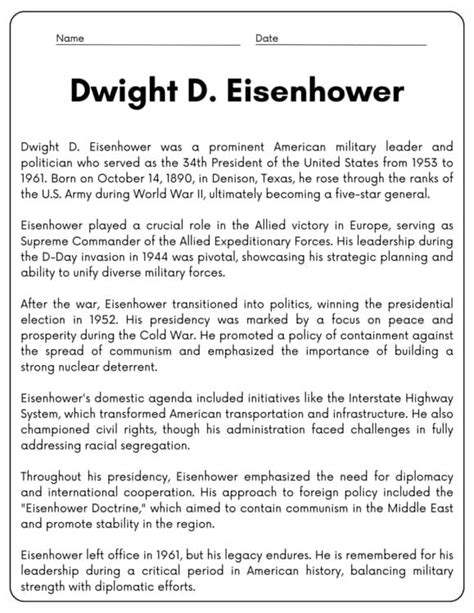 Name Date

Dwight D. Eisenhower

Dwight D. Eisenhower was a prominent American military leader and politician who served as the 34th President of the United States from 1953 to 1961. Born on October 14, 1890, in Denison, Texas, he rose through the ranks of the U.S. Army during World War II, ultimately becoming a five-star general.

Eisenhower played a crucial role in the Allied victory in Europe, serving as Supreme Commander of the Allied Expeditionary Forces. His leadership during the D-Day invasion in 1944 was pivotal, showcasing his strategic planning and ability to unify diverse military forces.

After the war, Eisenhower transitioned into politics, winning the presidential election in 1952. His presidency was marked by a focus on peace and prosperity during the Cold War. He promoted a policy of containment against the spread of communism and emphasized the importance of building a strong nuclear deterrent.

Eisenhower's domestic agenda included initiatives like the Interstate Highway System, which transformed American transportation and infrastructure. He also championed civil rights, though his administration faced challenges in fully addressing racial segregation.

Throughout his presidency, Eisenhower emphasized the need for diplomacy and international cooperation. His approach to foreign policy included the "Eisenhower Doctrine," which aimed to contain communism in the Middle East and promote stability in the region.

Eisenhower left office in 1961, but his legacy endures. He is remembered for his leadership during a critical period in American history, balancing military strength with diplomatic efforts.